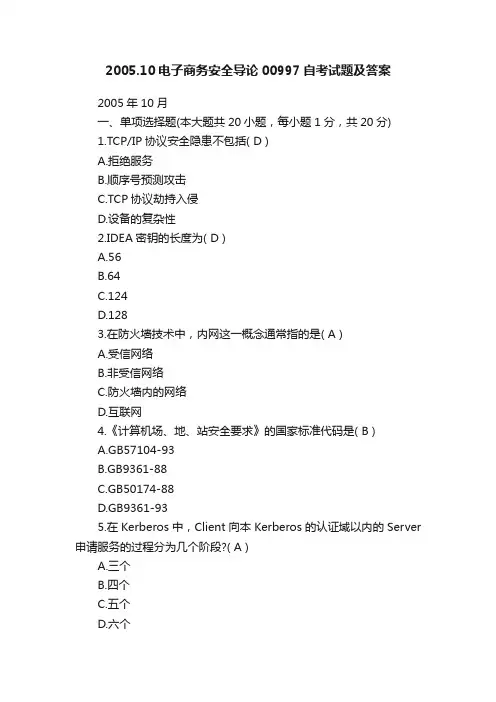 2005.10 电子商务安全导论 00997 自考试题及答案

2005 年 10 月

一、单项选择题(本大题共 20 小题，每小题 1 分，共 20 分)

1.TCP/IP 协议安全隐患不包括( D )

A.拒绝服务

B.顺序号预测攻击

C.TCP 协议劫持入侵

D.设备的复杂性

2.IDEA 密钥的长度为( D )

A.56

B.64

C.124

D.128

3.在防火墙技术中，内网这一概念通常指的是( A )

A.受信网络

B.非受信网络

C.防火墙内的网络

D.互联网

4.《计算机场、地、站安全要求》的国家标准代码是( B )

A.GB57104-93

B.GB9361-88

C.GB50174-88

D.GB9361-93

5.在 Kerberos 中，Client 向本 Kerberos 的认证域以内的 Server 申请服务的过程分为几个阶段?( A )

A.三个

B.四个

C.五个

D.六个